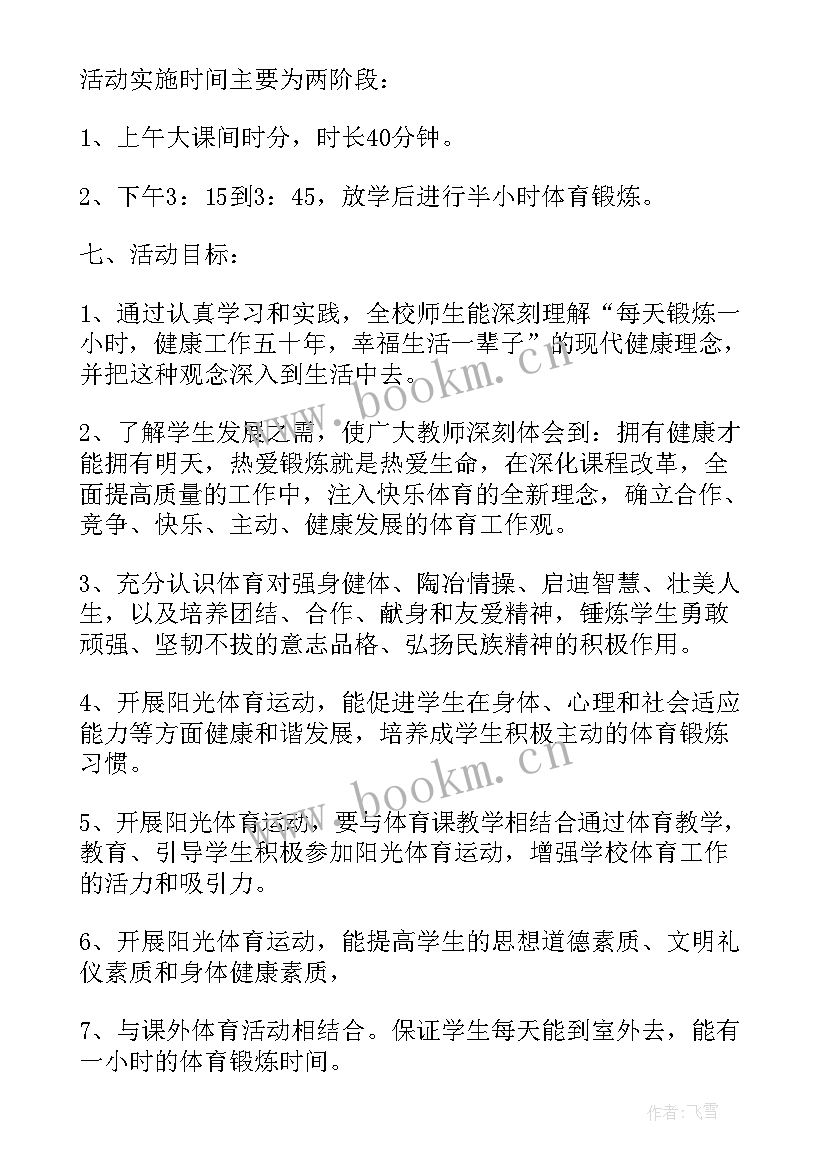 活动实施时间主要为两阶段：

1、上午大课间时分，时长40分钟。

2、下午3：15到3：45，放学后进行半小时体育锻炼。

七、活动目标：

1、通过认真学习和实践，全校师生能深刻理解“每天锻炼一小时，健康工作五十年，幸福生活一辈子”的现代健康理念，并把这种观念深入到生活中去。

2、了解学生发展之需，使广大教师深刻体会到：拥有健康才能拥有明天，热爱锻炼就是热爱生命，在深化课程改革，全面提高质量的工作中，注入快乐体育的全新理念，确立合作、竞争、快乐、主动、健康发展的体育工作观。

3、充分认识体育对强身健体、陶冶情操、启迪智慧、壮美人生，以及培养团结、合作、献身和友爱精神，锤炼学生勇敢顽强、坚韧不拔的意志品格、弘扬民族精神的积极作用。

4、开展阳光体育运动，能促进学生在身体、心理和社会适应能力等方面健康和谐发展，培养成学生积极主动的体育锻炼习惯。

5、开展阳光体育运动，要与体育课教学相结合通过体育教学，教育、引导学生积极参加阳光体育运动，增强学校体育工作的活力和吸引力。

6、开展阳光体育运动，能提高学生的思想道德素质、文明礼仪素质和身体健康素质，

7、与课外体育活动相结合。保证学生每天能到室外去，能有一小时的体育锻炼时间。

www.bookm.cn

www.bookm.cn

作者：飞雪